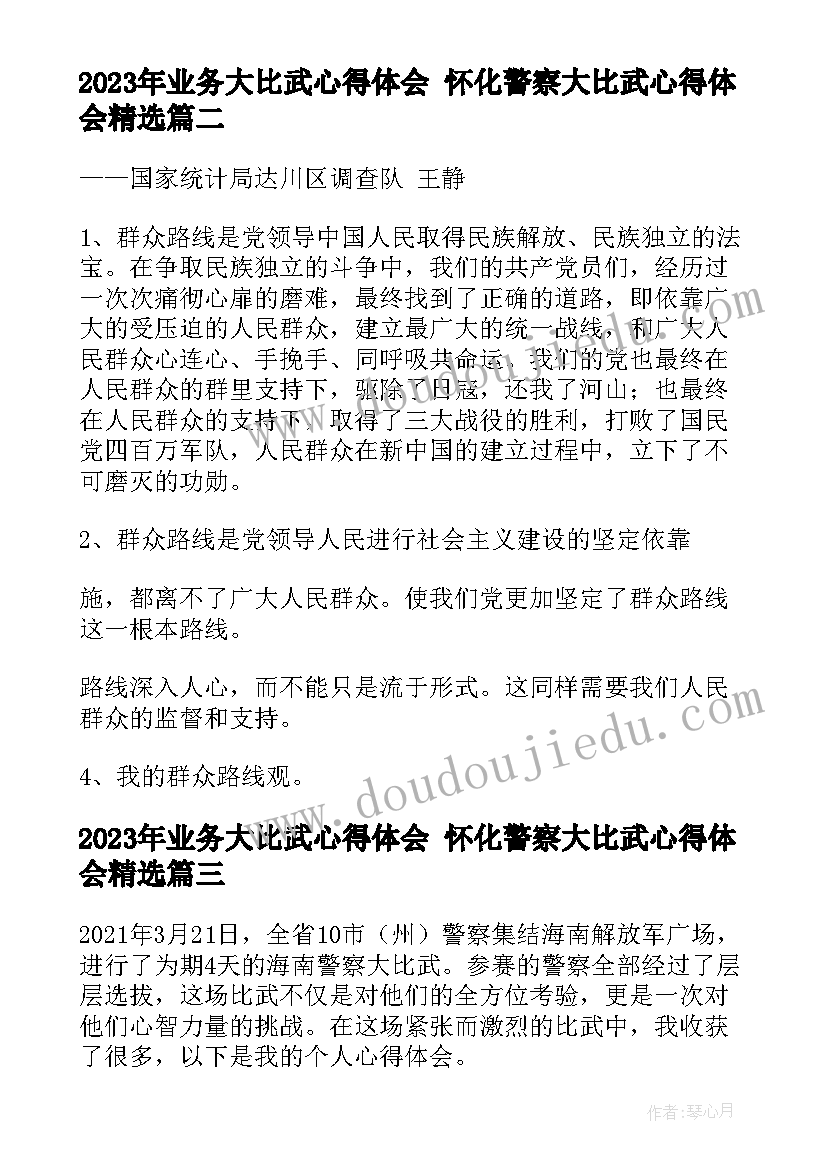 2023年业务大比武心得体会 怀化警察大比武心得体会精选篇二

——国家统计局达川区调查队 王静

1、群众路线是党领导中国人民取得民族解放、民族独立的法宝。在争取民族独立的斗争中，我们的共产党员们，经历过一次次痛彻心扉的磨难，最终找到了正确的道路，即依靠广大的受压迫的人民群众，建立最广大的统一战线，和广大人民群众心连心、手挽手、同呼吸共命运，我们的党也最终在人民群众的群里支持下，驱除了日寇，还我了河山；也最终在人民群众的支持下，取得了三大战役的胜利，打败了国民党四百万军队，人民群众在新中国的建立过程中，立下了不可磨灭的功勋。

2、群众路线是党领导人民进行社会主义建设的坚定依靠

施，都离不了广大人民群众。使我们党更加坚定了群众路线这一根本路线。

路线深入人心，而不能只是流于形式。这同样需要我们人民群众的监督和支持。

4、我的群众路线观。

www.doudoujiedu.com

2023年业务大比武心得体会 怀化警察大比武心得体会精选篇三

2021年3月21日，全省10市（州）警察集结海南解放军广场，进行了为期4天的海南警察大比武。参赛的警察全部经过了层层选拔，这场比武不仅是对他们的全方位考验，更是一次对他们心智力量的挑战。在这场紧张而激烈的比武中，我收获了很多，以下是我的个人心得体会。

作者：琴心月